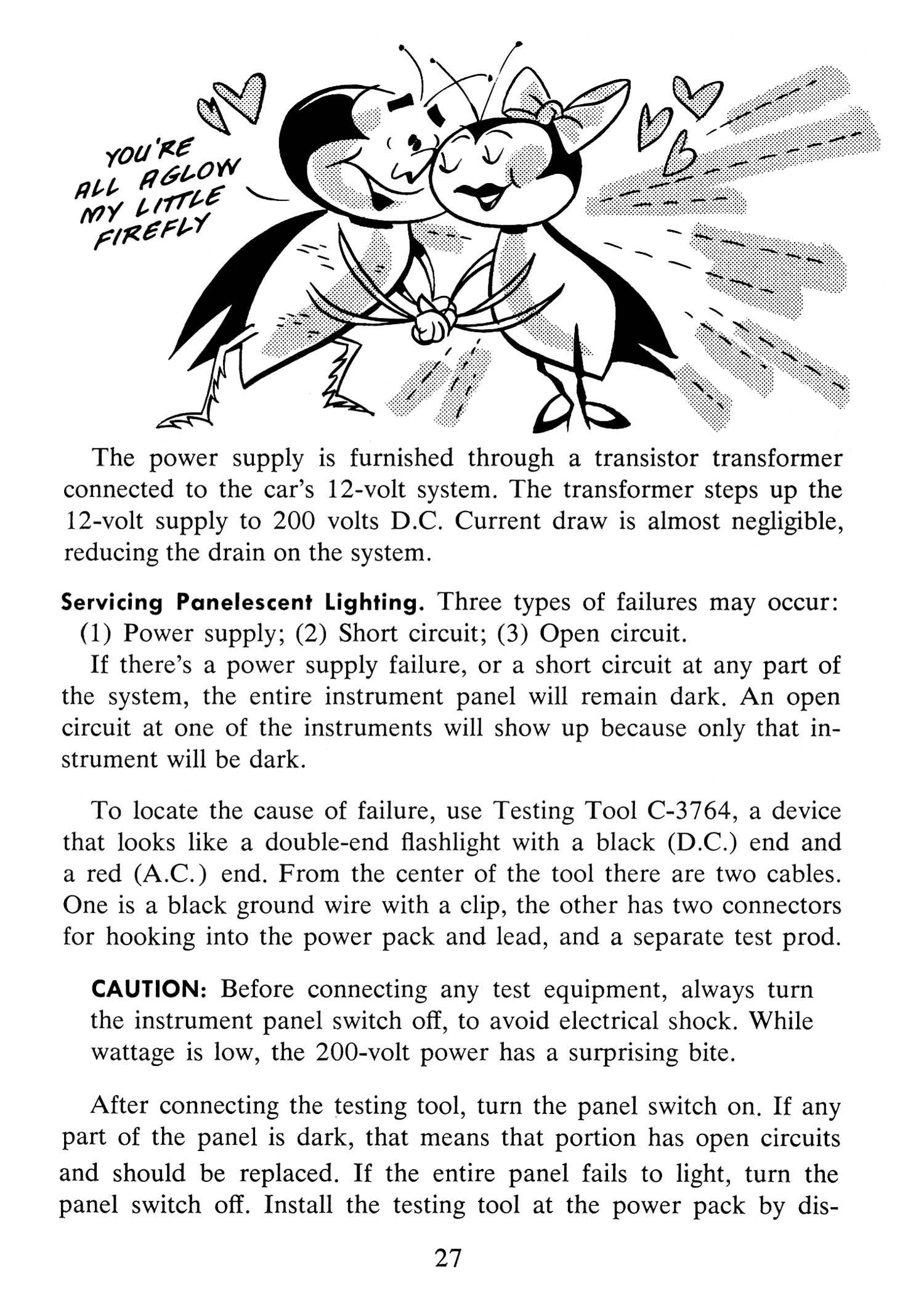 YOU'RE ALL AGLOW MY LITTLE FIREFLY

The power supply is furnished through a transistor transformer connected to the car's 12-volt system. The transformer steps up the 12-volt supply to 200 volts D.C. Current draw is almost negligible, reducing the drain on the system.

Servicing Panelescent Lighting. Three types of failures may occur: (1) Power supply; (2) Short circuit; (3) Open circuit.

If there's a power supply failure, or a short circuit at any part of the system, the entire instrument panel will remain dark. An open circuit at one of the instruments will show up because only that instrument will be dark.

To locate the cause of failure, use Testing Tool C-3764, a device that looks like a double-end flashlight with a black (D.C.) end and a red (A.C.) end. From the center of the tool there are two cables. One is a black ground wire with a clip, the other has two connectors for hooking into the power pack and lead, and a separate test prod.

CAUTION: Before connecting any test equipment, always turn the instrument panel switch off, to avoid electrical shock. While wattage is low, the 200-volt power has a surprising bite.

After connecting the testing tool, turn the panel switch on. If any part of the panel is dark, that means that portion has open circuits and should be replaced. If the entire panel fails to light, turn the panel switch off. Install the testing tool at the power pack by dis-

27